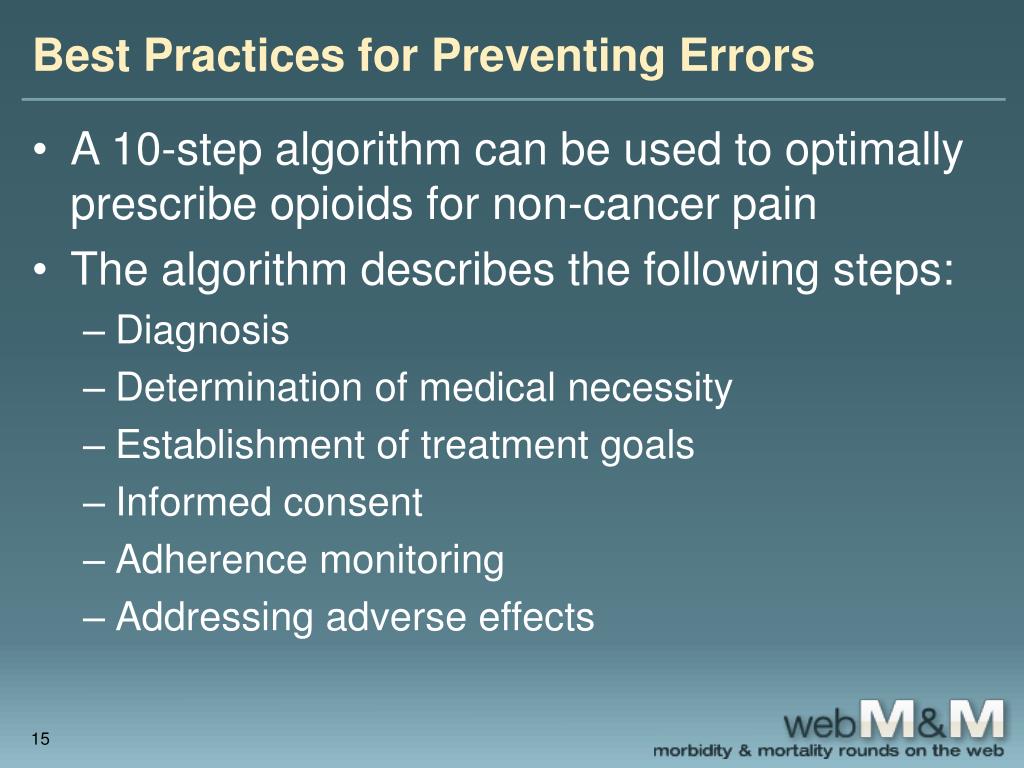 Best Practices for Preventing Errors

• A 10-step algorithm can be used to optimally prescribe opioids for non-cancer pain
• The algorithm describes the following steps:
– Diagnosis
– Determination of medical necessity
– Establishment of treatment goals
– Informed consent
– Adherence monitoring
– Addressing adverse effects

15

webM&M
morbidity & mortality rounds on the web